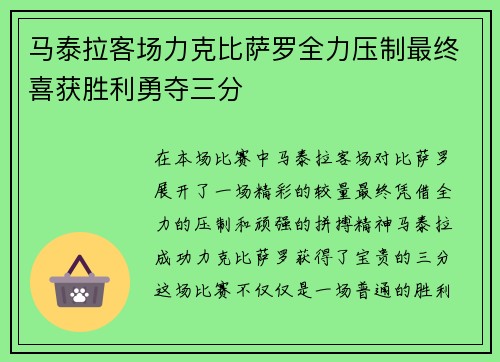 马泰拉客场力克比萨罗全力压制最终喜获胜利勇夺三分

在本场比赛中马泰拉客场对比萨罗展开了一场精彩的较量最终凭借全力的压制和顽强的拼搏精神马泰拉成功力克比萨罗获得了宝贵的三分这场比赛不仅仅是一场普通的胜利